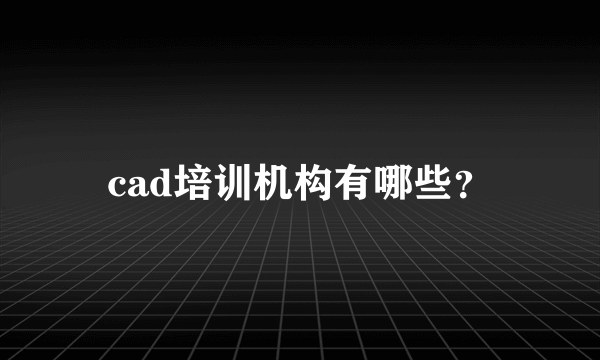 cad培训机构有哪些?